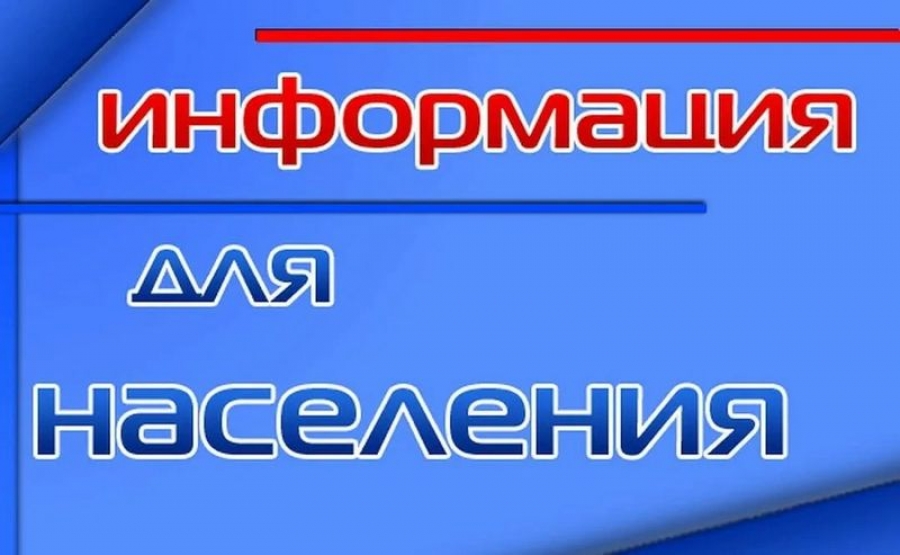 информация

для

населения